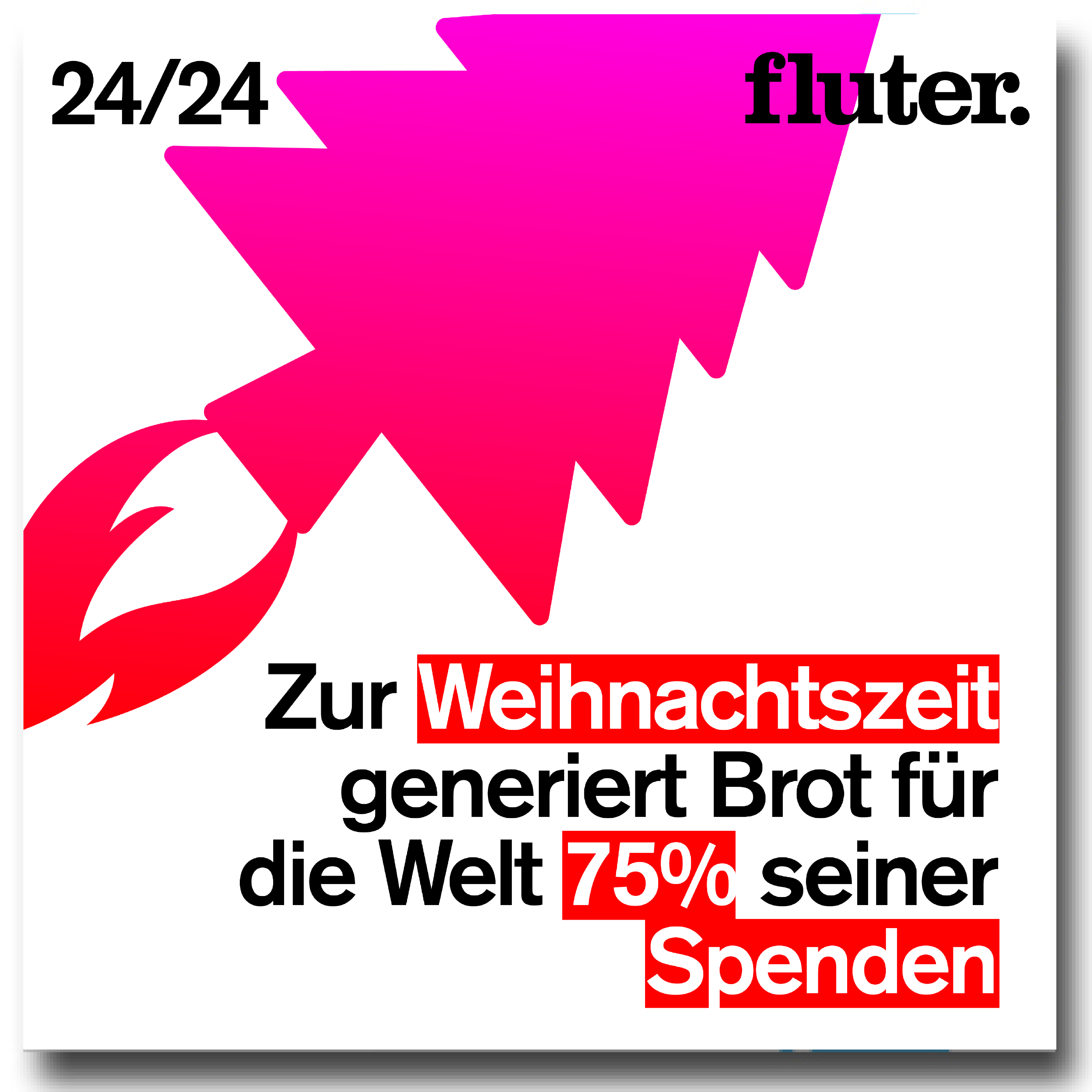 24/24

fluter.

Zur Weihnachtszeit generiert Brot für die Welt 75% seiner Spenden